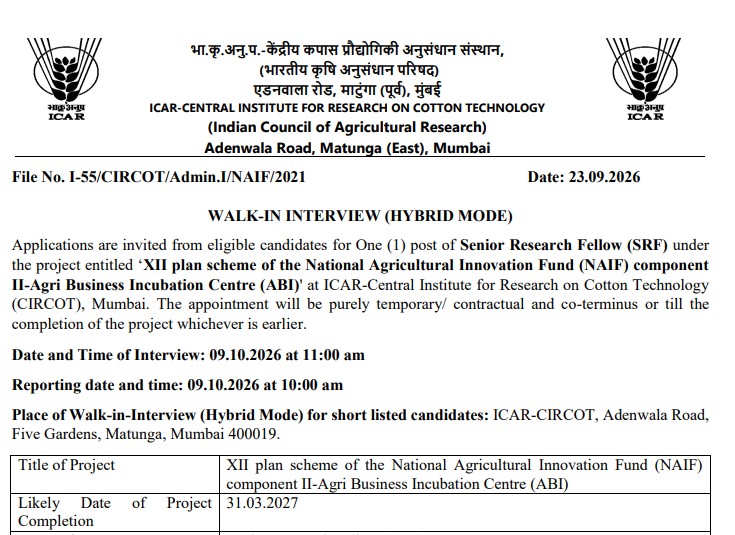 भाकृअनुप
ICAR

भा.कृ.अनु.प.-केंद्रीय कपास प्रौद्योगिकी अनुसंधान संस्थान,
(भारतीय कृषि अनुसंधान परिषद)
एडनवाला रोड, माटुंगा (पूर्व), मुंबई
ICAR-CENTRAL INSTITUTE FOR RESEARCH ON COTTON TECHNOLOGY
(Indian Council of Agricultural Research)
Adenwala Road, Matunga (East), Mumbai

भाकृअनुप
ICAR

File No. I-55/CIRCOT/Admin.I/NAIF/2021 Date: 23.09.2026

WALK-IN INTERVIEW (HYBRID MODE)

Applications are invited from eligible candidates for One (1) post of Senior Research Fellow (SRF) under the project entitled 'XII plan scheme of the National Agricultural Innovation Fund (NAIF) component II-Agri Business Incubation Centre (ABI)' at ICAR-Central Institute for Research on Cotton Technology (CIRCOT), Mumbai. The appointment will be purely temporary/ contractual and co-terminus or till the completion of the project whichever is earlier.

Date and Time of Interview: 09.10.2026 at 11:00 am

Reporting date and time: 09.10.2026 at 10:00 am

Place of Walk-in-Interview (Hybrid Mode) for short listed candidates: ICAR-CIRCOT, Adenwala Road, Five Gardens, Matunga, Mumbai 400019.

| Title of Project | XII plan scheme of the National Agricultural Innovation Fund (NAIF) component II-Agri Business Incubation Centre (ABI) |
|---|---|
| Likely Date of Project Completion | 31.03.2027 |